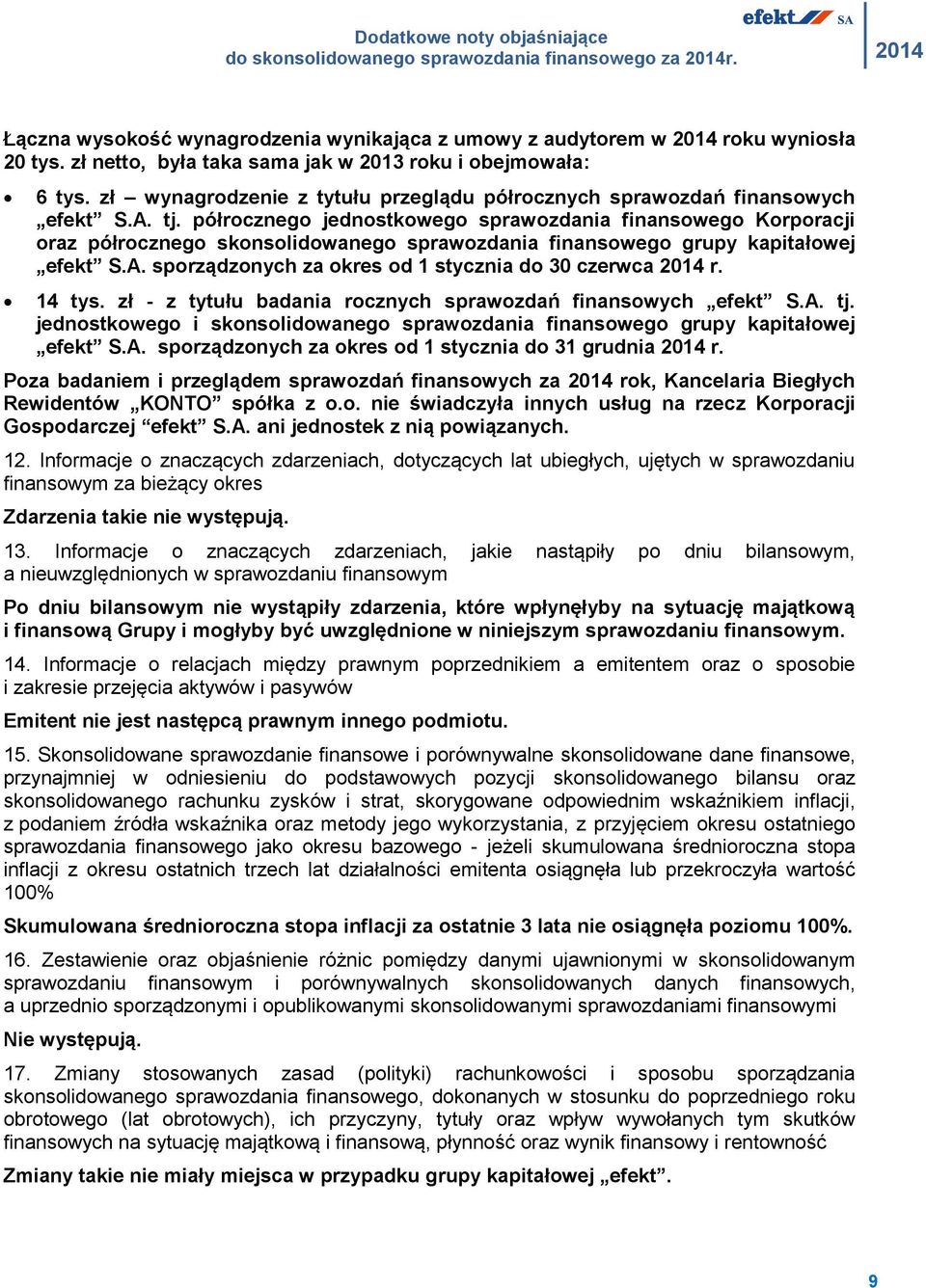 Dodatkowe noty objaśniające do skonsolidowanego sprawozdania finansowego za 2014r.

efekt SA

2014

Łączna wysokość wynagrodzenia wynikająca z umowy z audytorem w 2014 roku wyniosła 20 tys. zł netto, była taka sama jak w 2013 roku i obejmowała:

• 6 tys. zł – wynagrodzenie z tytułu przeglądu półrocznych sprawozdań finansowych „efekt” S.A. tj. półrocznego jednostkowego sprawozdania finansowego Korporacji oraz półrocznego skonsolidowanego sprawozdania finansowego grupy kapitałowej „efekt” S.A. sporządzonych za okres od 1 stycznia do 30 czerwca 2014 r.

• 14 tys. zł - z tytułu badania rocznych sprawozdań finansowych „efekt” S.A. tj. jednostkowego i skonsolidowanego sprawozdania finansowego grupy kapitałowej „efekt” S.A. sporządzonych za okres od 1 stycznia do 31 grudnia 2014 r.

Poza badaniem i przeglądem sprawozdań finansowych za 2014 rok, Kancelaria Biegłych Rewidentów „KONTO” spółka z o.o. nie świadczyła innych usług na rzecz Korporacji Gospodarczej “efekt” S.A. ani jednostek z nią powiązanych.

12. Informacje o znaczących zdarzeniach, dotyczących lat ubiegłych, ujętych w sprawozdaniu finansowym za bieżący okres

Zdarzenia takie nie występują.

13. Informacje o znaczących zdarzeniach, jakie nastąpiły po dniu bilansowym, a nieuwzględnionych w sprawozdaniu finansowym

Po dniu bilansowym nie wystąpiły zdarzenia, które wpłynęłyby na sytuację majątkową i finansową Grupy i mogłyby być uwzględnione w niniejszym sprawozdaniu finansowym.

14. Informacje o relacjach między prawnym poprzednikiem a emitentem oraz o sposobie i zakresie przejęcia aktywów i pasywów

Emitent nie jest następcą prawnym innego podmiotu.

15. Skonsolidowane sprawozdanie finansowe i porównywalne skonsolidowane dane finansowe, przynajmniej w odniesieniu do podstawowych pozycji skonsolidowanego bilansu oraz skonsolidowanego rachunku zysków i strat, skorygowane odpowiednim wskaźnikiem inflacji, z podaniem źródła wskaźnika oraz metody jego wykorzystania, z przyjęciem okresu ostatniego sprawozdania finansowego jako okresu bazowego - jeżeli skumulowana średnioroczna stopa inflacji z okresu ostatnich trzech lat działalności emitenta osiągnęła lub przekroczyła wartość 100%

Skumulowana średnioroczna stopa inflacji za ostatnie 3 lata nie osiągnęła poziomu 100%.

16. Zestawienie oraz objaśnienie różnic pomiędzy danymi ujawnionymi w skonsolidowanym sprawozdaniu finansowym i porównywalnych skonsolidowanych danych finansowych, a uprzednio sporządzonymi i opublikowanymi skonsolidowanymi sprawozdaniami finansowymi

Nie występują.

17. Zmiany stosowanych zasad (polityki) rachunkowości i sposobu sporządzania skonsolidowanego sprawozdania finansowego, dokonanych w stosunku do poprzedniego roku obrotowego (lat obrotowych), ich przyczyny, tytuły oraz wpływ wywołanych tym skutków finansowych na sytuację majątkową i finansową, płynność oraz wynik finansowy i rentowność

Zmiany takie nie miały miejsca w przypadku grupy kapitałowej „efekt”.

9